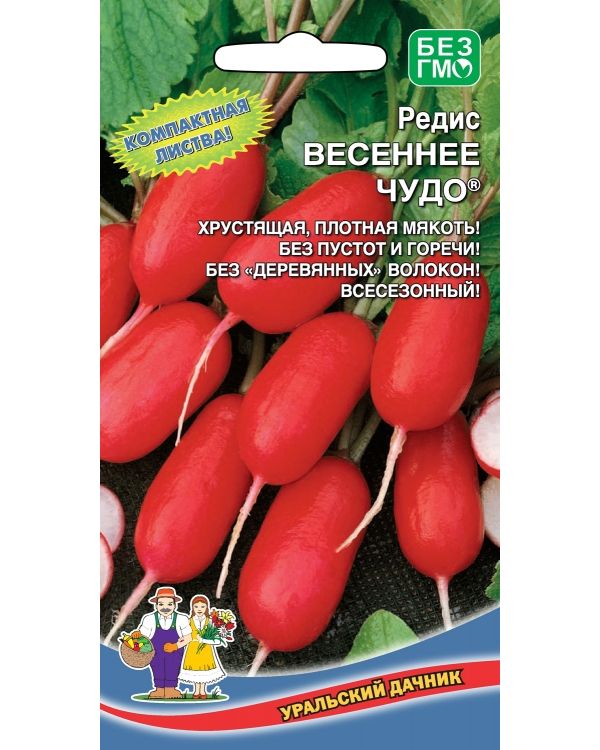 БЕЗ ГМО

КОМПАКТНАЯ ЛИСТВА!

Редис
ВЕСЕННЕЕ ЧУДО®

ХРУСТЯЩАЯ, ПЛОТНАЯ МЯКОТЬ!
БЕЗ ПУСТОТ И ГОРЕЧИ!
БЕЗ «ДЕРЕВЯННЫХ» ВОЛОКОН!
ВСЕСЕЗОННЫЙ!

УРАЛЬСКИЙ ДАЧНИК